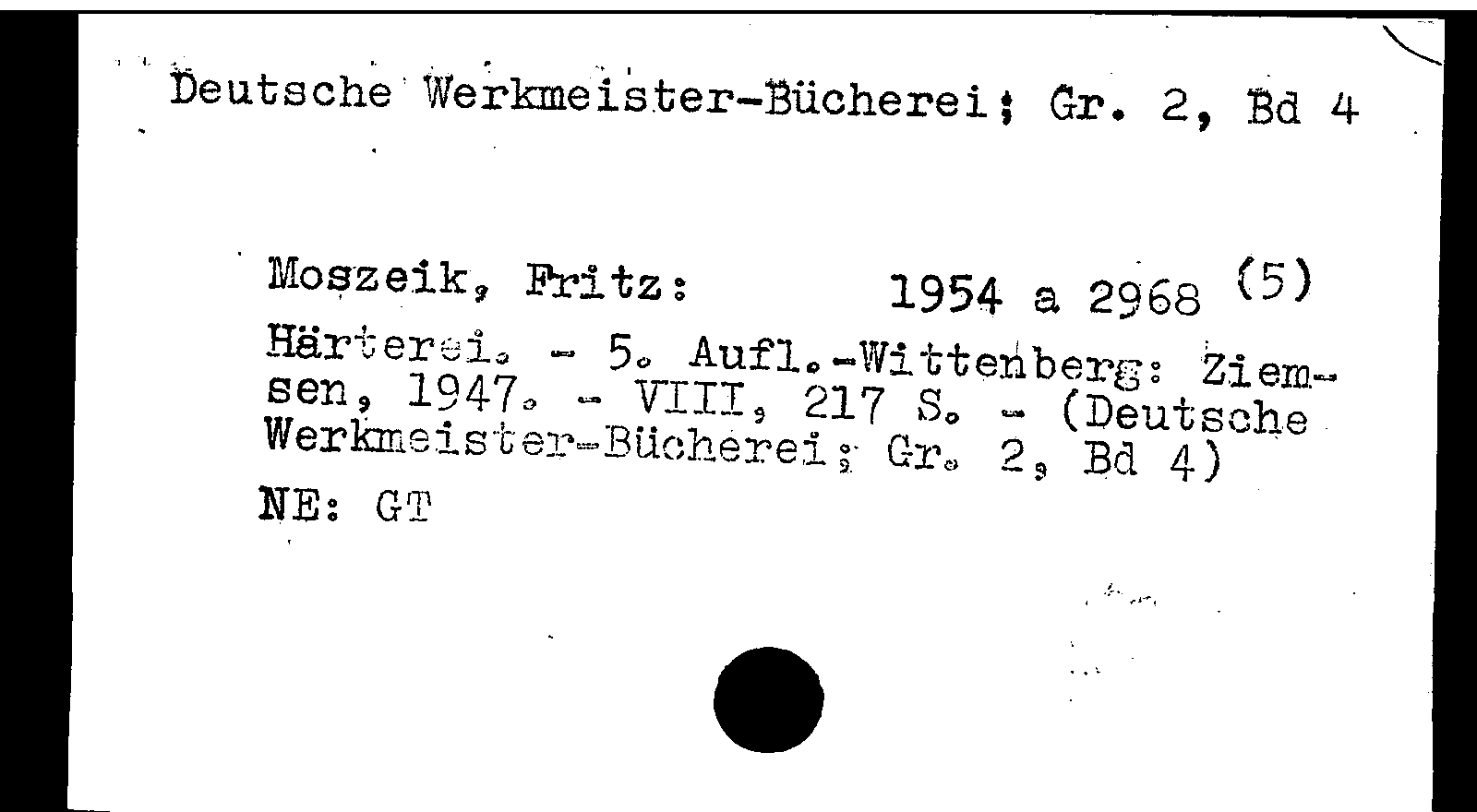 Deutsche Werkmeister-Bücherei; Gr. 2, Bd 4

Moszeik, Fritz: 1954 a 2968 (5)

Härterei. - 5. Aufl.-Wittenberg: Ziemsen, 1947. - VIII, 217 S. - (Deutsche Werkmeister-Bücherei; Gr. 2, Bd 4)

NE: GT